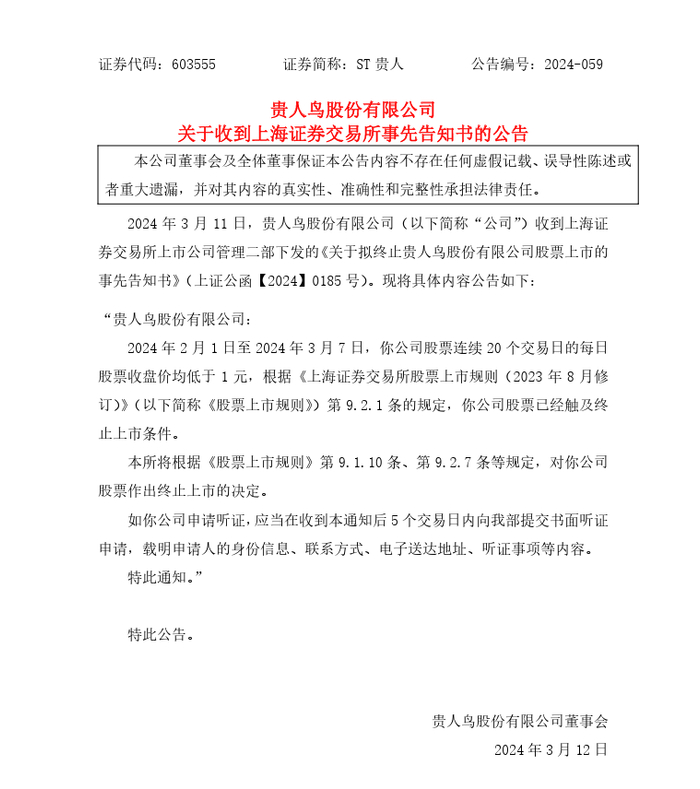 证券代码：603555　　　　证券简称：ST 贵人　　　　公告编号：2024-059

贵人鸟股份有限公司
关于收到上海证券交易所事先告知书的公告

本公司董事会及全体董事保证本公告内容不存在任何虚假记载、误导性陈述或者重大遗漏，并对其内容的真实性、准确性和完整性承担法律责任。

2024 年 3 月 11 日，贵人鸟股份有限公司（以下简称“公司”）收到上海证券交易所上市公司管理二部下发的《关于拟终止贵人鸟股份有限公司股票上市的事先告知书》（上证公函【2024】0185 号）。现将具体内容公告如下：

“贵人鸟股份有限公司：

2024 年 2 月 1 日至 2024 年 3 月 7 日，你公司股票连续 20 个交易日的每日股票收盘价均低于 1 元，根据《上海证券交易所股票上市规则（2023 年 8 月修订）》（以下简称《股票上市规则》）第 9.2.1 条的规定，你公司股票已经触及终止上市条件。

本所将根据《股票上市规则》第 9.1.10 条、第 9.2.7 条等规定，对你公司股票作出终止上市的决定。

如你公司申请听证，应当在收到本通知后 5 个交易日内向我部提交书面听证申请，载明申请人的身份信息、联系方式、电子送达地址、听证事项等内容。

特此通知。”

特此公告。

贵人鸟股份有限公司董事会
2024 年 3 月 12 日